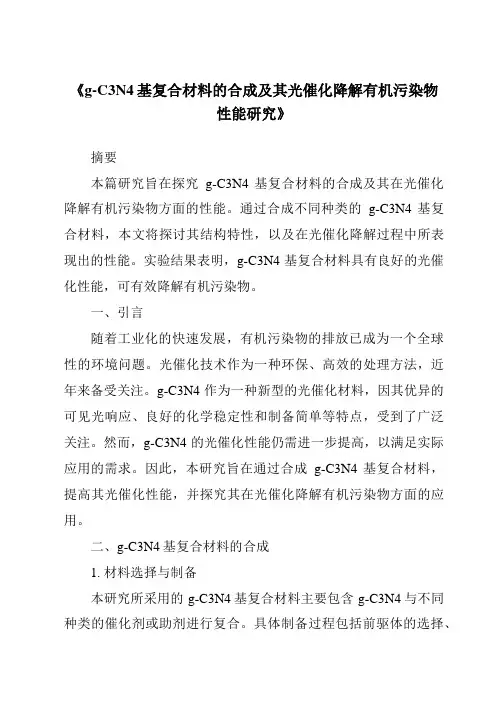 《g-C3N4 基复合材料的合成及其光催化降解有机污染物性能研究》

摘要

本篇研究旨在探究 g-C3N4 基复合材料的合成及其在光催化降解有机污染物方面的性能。通过合成不同种类的 g-C3N4 基复合材料，本文将探讨其结构特性，以及在光催化降解过程中所表现出的性能。实验结果表明，g-C3N4 基复合材料具有良好的光催化性能，可有效降解有机污染物。

一、引言

随着工业化的快速发展，有机污染物的排放已成为一个全球性的环境问题。光催化技术作为一种环保、高效的处理方法，近年来备受关注。g-C3N4 作为一种新型的光催化材料，因其优异的可见光响应、良好的化学稳定性和制备简单等特点，受到了广泛关注。然而，g-C3N4 的光催化性能仍需进一步提高，以满足实际应用的需求。因此，本研究旨在通过合成 g-C3N4 基复合材料，提高其光催化性能，并探究其在光催化降解有机污染物方面的应用。

二、g-C3N4 基复合材料的合成

1. 材料选择与制备

本研究所采用的 g-C3N4 基复合材料主要包含 g-C3N4 与不同种类的催化剂或助剂进行复合。具体制备过程包括前驱体的选择、